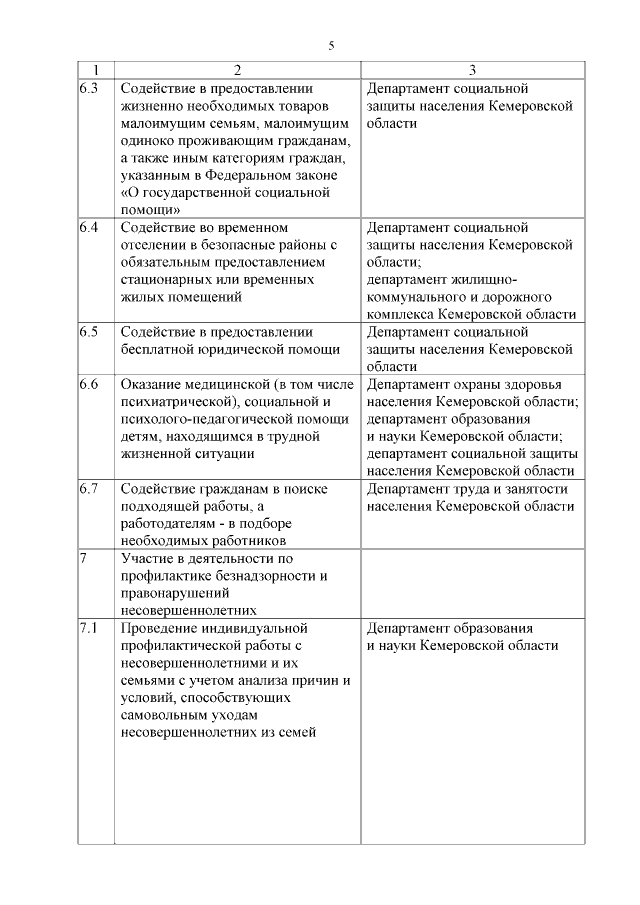 5

| 1 | 2 | 3 |
|---|---|---|
| 6.3 | Содействие в предоставлении жизненно необходимых товаров малоимущим семьям, малоимущим одиноко проживающим гражданам, а также иным категориям граждан, указанным в Федеральном законе «О государственной социальной помощи» | Департамент социальной защиты населения Кемеровской области |
| 6.4 | Содействие во временном отселении в безопасные районы с обязательным предоставлением стационарных или временных жилых помещений | Департамент социальной защиты населения Кемеровской области; департамент жилищно-коммунального и дорожного комплекса Кемеровской области |
| 6.5 | Содействие в предоставлении бесплатной юридической помощи | Департамент социальной защиты населения Кемеровской области |
| 6.6 | Оказание медицинской (в том числе психиатрической), социальной и психолого-педагогической помощи детям, находящимся в трудной жизненной ситуации | Департамент охраны здоровья населения Кемеровской области; департамент образования и науки Кемеровской области; департамент социальной защиты населения Кемеровской области |
| 6.7 | Содействие гражданам в поиске подходящей работы, а работодателям - в подборе необходимых работников | Департамент труда и занятости населения Кемеровской области |
| 7 | Участие в деятельности по профилактике безнадзорности и правонарушений несовершеннолетних | |
| 7.1 | Проведение индивидуальной профилактической работы с несовершеннолетними и их семьями с учетом анализа причин и условий, способствующих самовольным уходам несовершеннолетних из семей | Департамент образования и науки Кемеровской области |